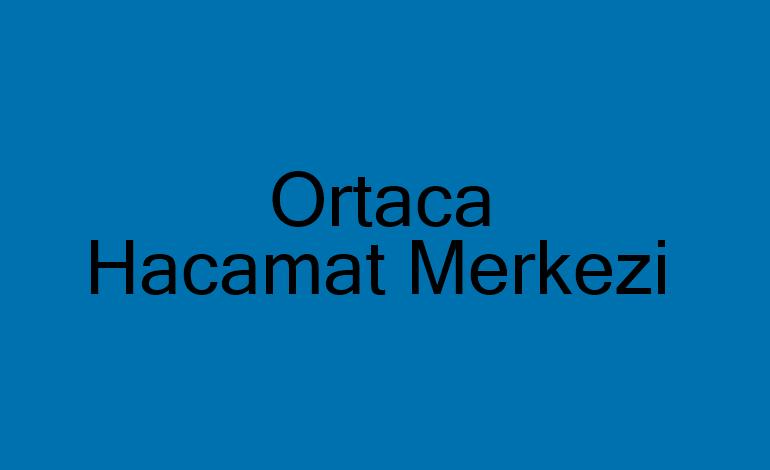 Ortaca
Hacamat Merkezi